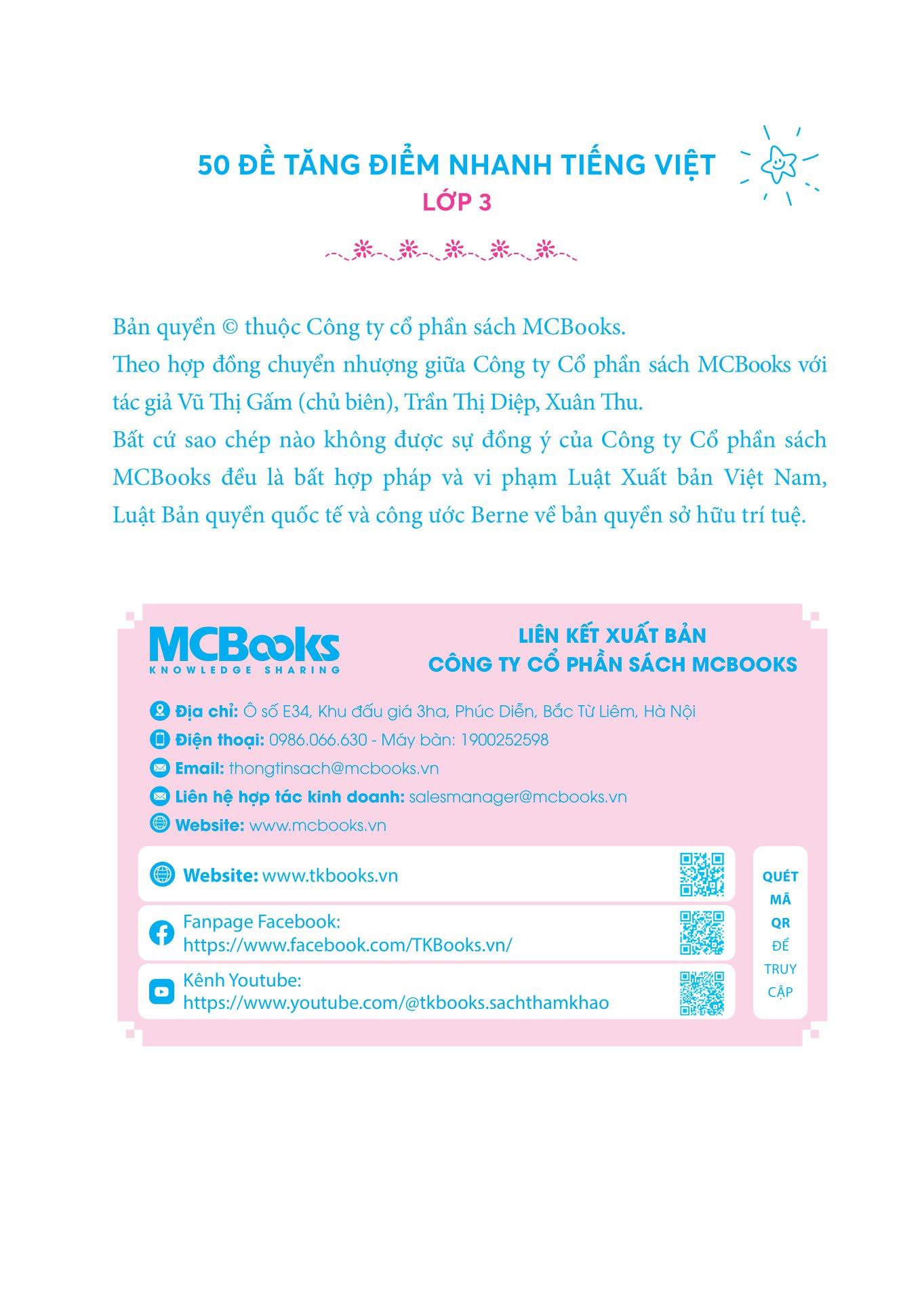 50 ĐỀ TĂNG ĐIỂM NHANH TIẾNG VIỆT
LỚP 3

Bản quyền © thuộc Công ty cổ phần sách MCBooks.
Theo hợp đồng chuyển nhượng giữa Công ty Cổ phần sách MCBooks với tác giả Vũ Thị Gấm (chủ biên), Trần Thị Diệp, Xuân Thu.
Bất cứ sao chép nào không được sự đồng ý của Công ty Cổ phần sách MCBooks đều là bất hợp pháp và vi phạm Luật Xuất bản Việt Nam, Luật Bản quyền quốc tế và công ước Berne về bản quyền sở hữu trí tuệ.

MCBooks
KNOWLEDGE SHARING

LIÊN KẾT XUẤT BẢN
CÔNG TY CỔ PHẦN SÁCH MCBOOKS

Địa chỉ: Ô số E34, Khu đấu giá 3ha, Phúc Diễn, Bắc Từ Liêm, Hà Nội
Điện thoại: 0986.066.630 - Máy bàn: 1900252598
Email: thongtinsach@mcbooks.vn
Liên hệ hợp tác kinh doanh: salesmanager@mcbooks.vn
Website: www.mcbooks.vn

Website: www.tkbooks.vn
Fanpage Facebook: https://www.facebook.com/TKBooks.vn/
Kênh Youtube: https://www.youtube.com/@tkbooks.sachthamkhao

QUÉT MÃ QR ĐỂ TRUY CẬP